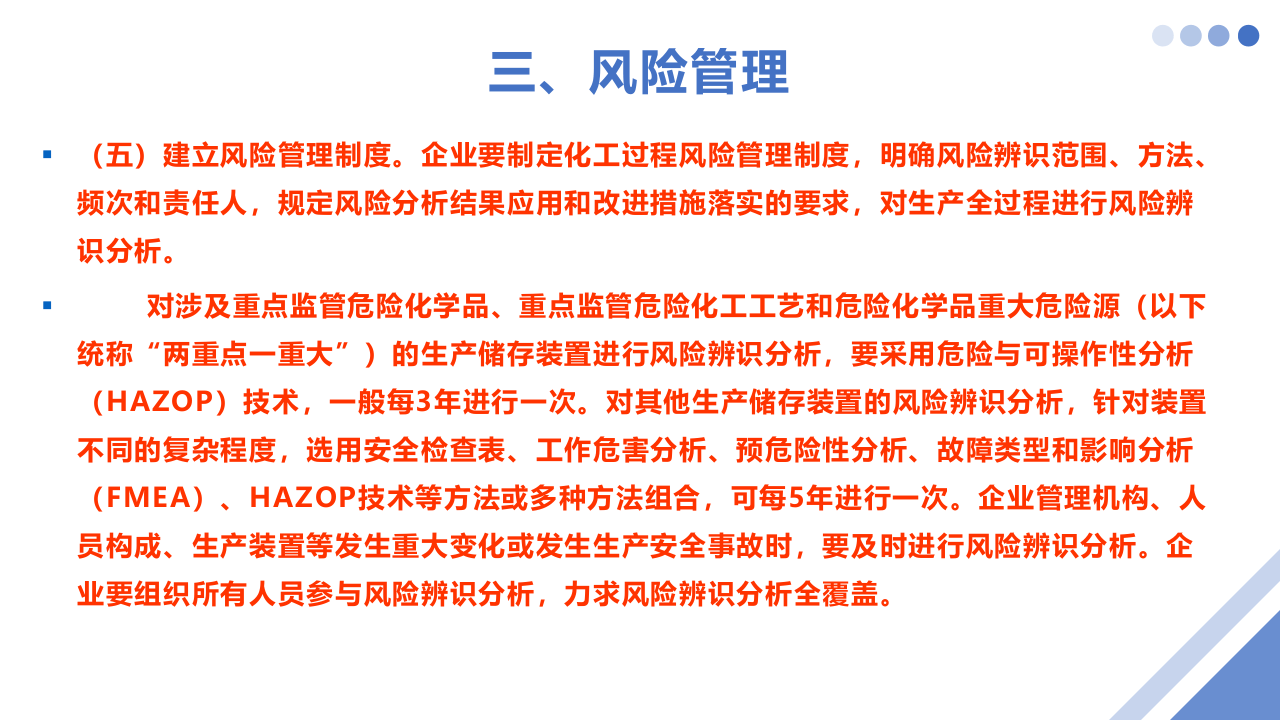 三、风险管理

• （五）建立风险管理制度。企业要制定化工过程风险管理制度，明确风险辨识范围、方法、频次和责任人，规定风险分析结果应用和改进措施落实的要求，对生产全过程进行风险辨识分析。

• 对涉及重点监管危险化学品、重点监管危险化工工艺和危险化学品重大危险源（以下统称“两重点一重大”）的生产储存装置进行风险辨识分析，要采用危险与可操作性分析（HAZOP）技术，一般每3年进行一次。对其他生产储存装置的风险辨识分析，针对装置不同的复杂程度，选用安全检查表、工作危害分析、预危险性分析、故障类型和影响分析（FMEA）、HAZOP技术等方法或多种方法组合，可每5年进行一次。企业管理机构、人员构成、生产装置等发生重大变化或发生生产安全事故时，要及时进行风险辨识分析。企业要组织所有人员参与风险辨识分析，力求风险辨识分析全覆盖。